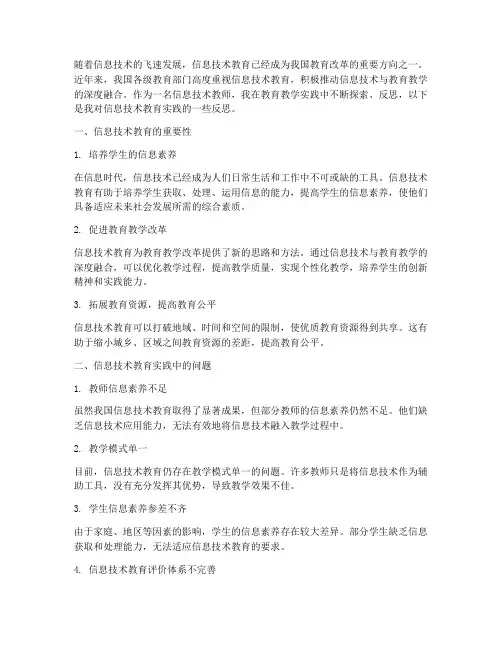 随着信息技术的飞速发展，信息技术教育已经成为我国教育改革的重要方向之一。近年来，我国各级教育部门高度重视信息技术教育，积极推动信息技术与教育教学的深度融合。作为一名信息技术教师，我在教育教学实践中不断探索、反思，以下是我对信息技术教育实践的一些反思。

一、信息技术教育的重要性

1. 培养学生的信息素养

在信息时代，信息技术已经成为人们日常生活和工作中不可或缺的工具。信息技术教育有助于培养学生获取、处理、运用信息的能力，提高学生的信息素养，使他们具备适应未来社会发展所需的综合素质。

2. 促进教育教学改革

信息技术教育为教育教学改革提供了新的思路和方法。通过信息技术与教育教学的深度融合，可以优化教学过程，提高教学质量，实现个性化教学，培养学生的创新精神和实践能力。

3. 拓展教育资源，提高教育公平

信息技术教育可以打破地域、时间和空间的限制，使优质教育资源得到共享。这有助于缩小城乡、区域之间教育资源的差距，提高教育公平。

二、信息技术教育实践中的问题

1. 教师信息素养不足

虽然我国信息技术教育取得了显著成果，但部分教师的信息素养仍然不足。他们缺乏信息技术应用能力，无法有效地将信息技术融入教学过程中。

2. 教学模式单一

目前，信息技术教育仍存在教学模式单一的问题。许多教师只是将信息技术作为辅助工具，没有充分发挥其优势，导致教学效果不佳。

3. 学生信息素养参差不齐

由于家庭、地区等因素的影响，学生的信息素养存在较大差异。部分学生缺乏信息获取和处理能力，无法适应信息技术教育的要求。

4. 信息技术教育评价体系不完善